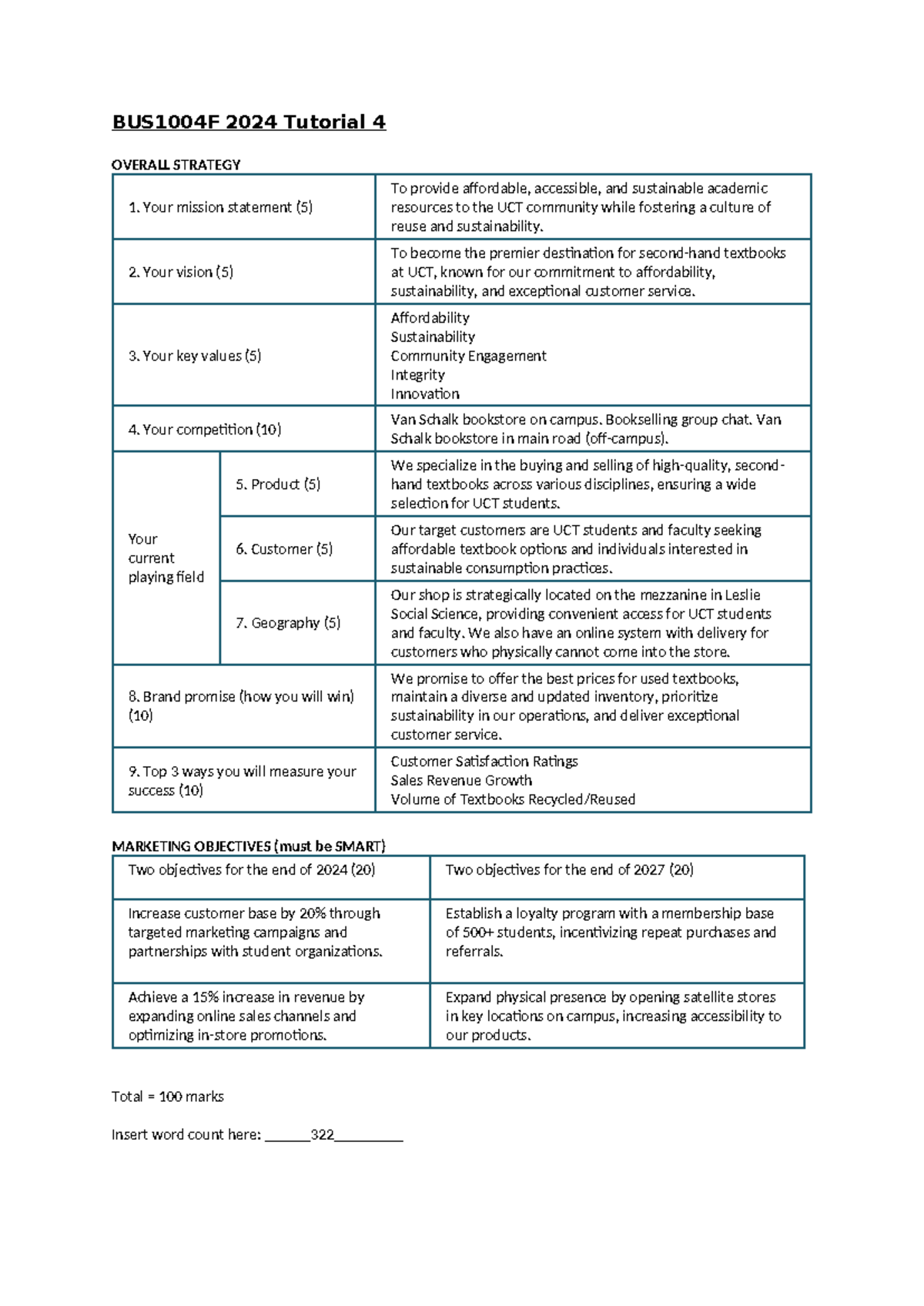 BUS1004F 2024 Tutorial 4

OVERALL STRATEGY

| 1. Your mission statement (5) | | To provide affordable, accessible, and sustainable academic resources to the UCT community while fostering a culture of reuse and sustainability. |
|---|---|---|
| 2. Your vision (5) | | To become the premier destination for second-hand textbooks at UCT, known for our commitment to affordability, sustainability, and exceptional customer service. |
| 3. Your key values (5) | | Affordability Sustainability Community Engagement Integrity Innovation |
| 4. Your competition (10) | | Van Schalk bookstore on campus. Bookselling group chat. Van Schalk bookstore in main road (off-campus). |
| Your current playing field | 5. Product (5) | We specialize in the buying and selling of high-quality, second-hand textbooks across various disciplines, ensuring a wide selection for UCT students. |
| | 6. Customer (5) | Our target customers are UCT students and faculty seeking affordable textbook options and individuals interested in sustainable consumption practices. |
| | 7. Geography (5) | Our shop is strategically located on the mezzanine in Leslie Social Science, providing convenient access for UCT students and faculty. We also have an online system with delivery for customers who physically cannot come into the store. |
| 8. Brand promise (how you will win) (10) | | We promise to offer the best prices for used textbooks, maintain a diverse and updated inventory, prioritize sustainability in our operations, and deliver exceptional customer service. |
| 9. Top 3 ways you will measure your success (10) | | Customer Satisfaction Ratings Sales Revenue Growth Volume of Textbooks Recycled/Reused |

MARKETING OBJECTIVES (must be SMART)

| Two objectives for the end of 2024 (20) | Two objectives for the end of 2027 (20) |
|---|---|
| Increase customer base by 20% through targeted marketing campaigns and partnerships with student organizations. | Establish a loyalty program with a membership base of 500+ students, incentivizing repeat purchases and referrals. |
| Achieve a 15% increase in revenue by expanding online sales channels and optimizing in-store promotions. | Expand physical presence by opening satellite stores in key locations on campus, increasing accessibility to our products. |

Total = 100 marks

Insert word count here: ____322____